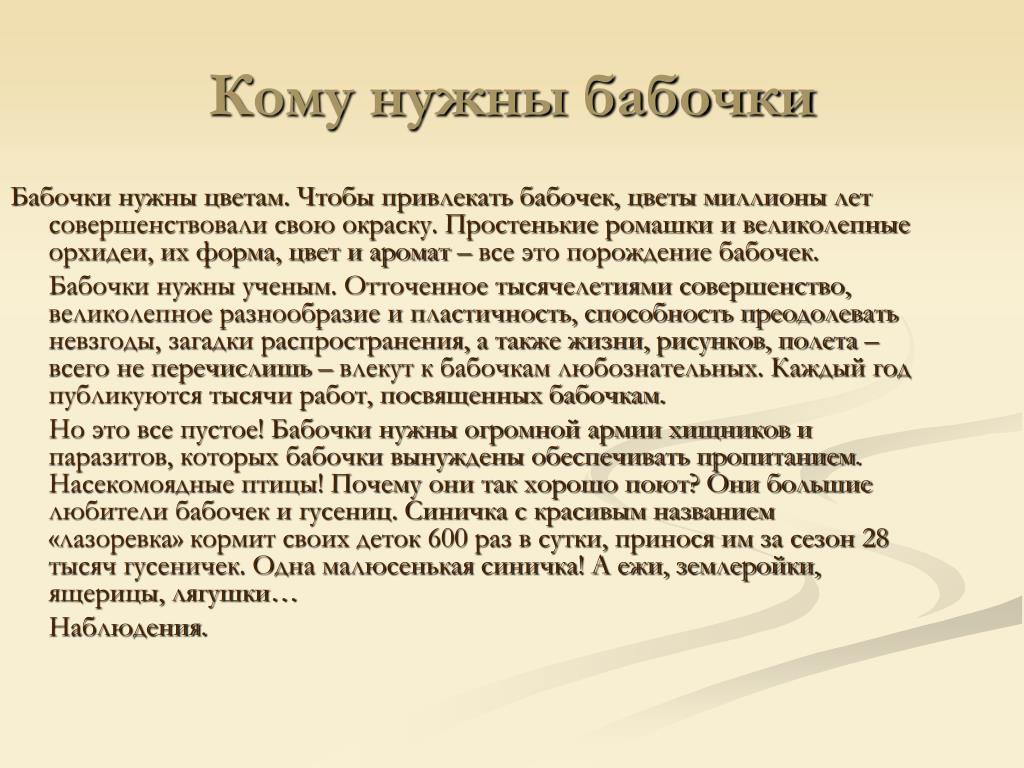 Кому нужны бабочки

Бабочки нужны цветам. Чтобы привлекать бабочек, цветы миллионы лет совершенствовали свою окраску. Простенькие ромашки и великолепные орхидеи, их форма, цвет и аромат – все это порождение бабочек.

Бабочки нужны ученым. Отточенное тысячелетиями совершенство, великолепное разнообразие и пластичность, способность преодолевать невзгоды, загадки распространения, а также жизни, рисунков, полета – всего не перечислишь – влекут к бабочкам любознательных. Каждый год публикуются тысячи работ, посвященных бабочкам.

Но это все пустое! Бабочки нужны огромной армии хищников и паразитов, которых бабочки вынуждены обеспечивать пропитанием. Насекомоядные птицы! Почему они так хорошо поют? Они большие любители бабочек и гусениц. Синичка с красивым названием «лазоревка» кормит своих деток 600 раз в сутки, принося им за сезон 28 тысяч гусеничек. Одна малюсенькая синичка! А ежи, землеройки, ящерицы, лягушки…

Наблюдения.